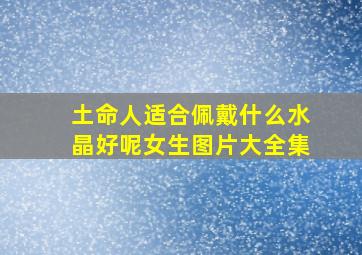 土命人适合佩戴什么水晶好呢女生图片大全集